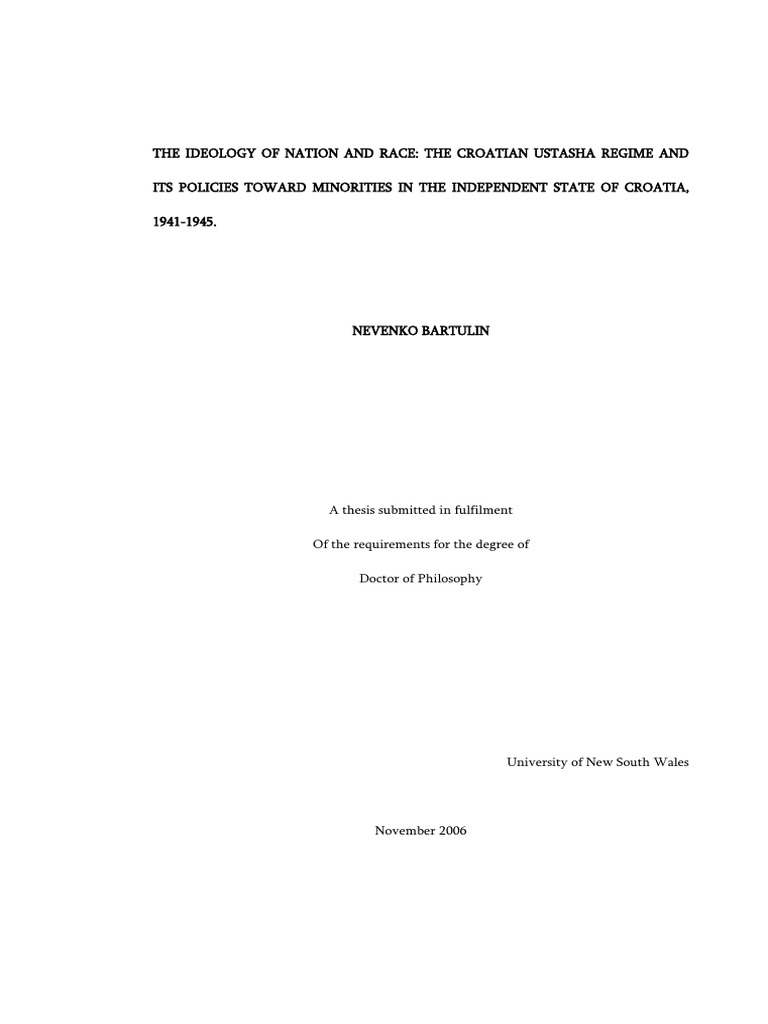 THE IDEOLOGY OF NATION AND RACE: THE CROATIAN USTASHA REGIME AND ITS POLICIES TOWARD MINORITIES IN THE INDEPENDENT STATE OF CROATIA, 1941-1945.

NEVENKO BARTULIN

A thesis submitted in fulfilment

Of the requirements for the degree of

Doctor of Philosophy

University of New South Wales

November 2006